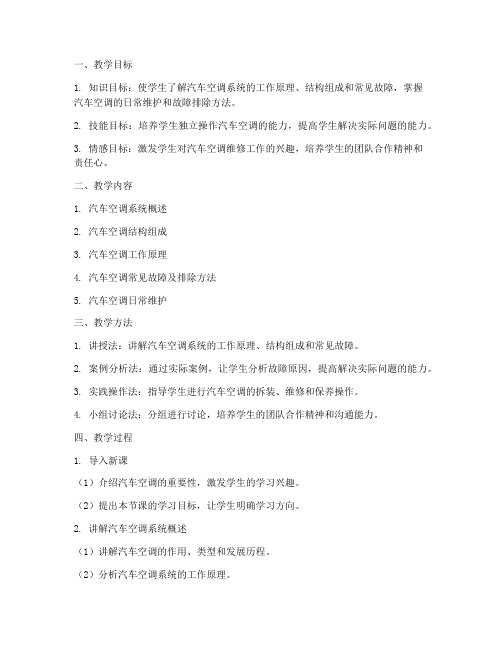 一、教学目标

1. 知识目标：使学生了解汽车空调系统的工作原理、结构组成和常见故障，掌握汽车空调的日常维护和故障排除方法。

2. 技能目标：培养学生独立操作汽车空调的能力，提高学生解决实际问题的能力。

3. 情感目标：激发学生对汽车空调维修工作的兴趣，培养学生的团队合作精神和责任心。

二、教学内容

1. 汽车空调系统概述

2. 汽车空调结构组成

3. 汽车空调工作原理

4. 汽车空调常见故障及排除方法

5. 汽车空调日常维护

三、教学方法

1. 讲授法：讲解汽车空调系统的工作原理、结构组成和常见故障。

2. 案例分析法：通过实际案例，让学生分析故障原因，提高解决实际问题的能力。

3. 实践操作法：指导学生进行汽车空调的拆装、维修和保养操作。

4. 小组讨论法：分组进行讨论，培养学生的团队合作精神和沟通能力。

四、教学过程

1. 导入新课

（1）介绍汽车空调的重要性，激发学生的学习兴趣。

（2）提出本节课的学习目标，让学生明确学习方向。

2. 讲解汽车空调系统概述

（1）讲解汽车空调的作用、类型和发展历程。

（2）分析汽车空调系统的工作原理。